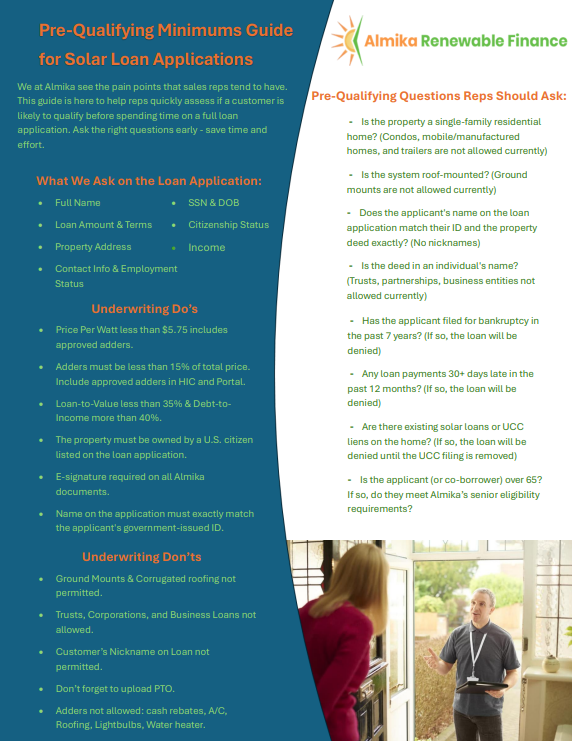 Pre-Qualifying Minimums Guide for Solar Loan Applications

We at Almika see the pain points that sales reps tend to have. This guide is here to help reps quickly assess if a customer is likely to qualify before spending time on a full loan application. Ask the right questions early - save time and effort.

What We Ask on the Loan Application:

- Full Name
- Loan Amount & Terms
- Property Address
- Contact Info & Employment Status
- SSN & DOB
- Citizenship Status
- Income

Underwriting Do's

- Price Per Watt less than $5.75 includes approved adders.
- Adders must be less than 15% of total price. Include approved adders in HIC and Portal.
- Loan-to-Value less than 35% & Debt-to-Income more than 40%.
- The property must be owned by a U.S. citizen listed on the loan application.
- E-signature required on all Almika documents.
- Name on the application must exactly match the applicant's government-issued ID.

Underwriting Don'ts

- Ground Mounts & Corrugated roofing not permitted.
- Trusts, Corporations, and Business Loans not allowed.
- Customer's Nickname on Loan not permitted.
- Don't forget to upload PTO.
- Adders not allowed: cash rebates, A/C, Roofing, Lightbulbs, Water heater.

Almika Renewable Finance

Pre-Qualifying Questions Reps Should Ask:

- Is the property a single-family residential home? (Condos, mobile/manufactured homes, and trailers are not allowed currently)
- Is the system roof-mounted? (Ground mounts are not allowed currently)
- Does the applicant's name on the loan application match their ID and the property deed exactly? (No nicknames)
- Is the deed in an individual's name? (Trusts, partnerships, business entities not allowed currently)
- Has the applicant filed for bankruptcy in the past 7 years? (If so, the loan will be denied)
- Any loan payments 30+ days late in the past 12 months? (If so, the loan will be denied)
- Are there existing solar loans or UCC liens on the home? (If so, the loan will be denied until the UCC filing is removed)
- Is the applicant (or co-borrower) over 65? If so, do they meet Almika's senior eligibility requirements?